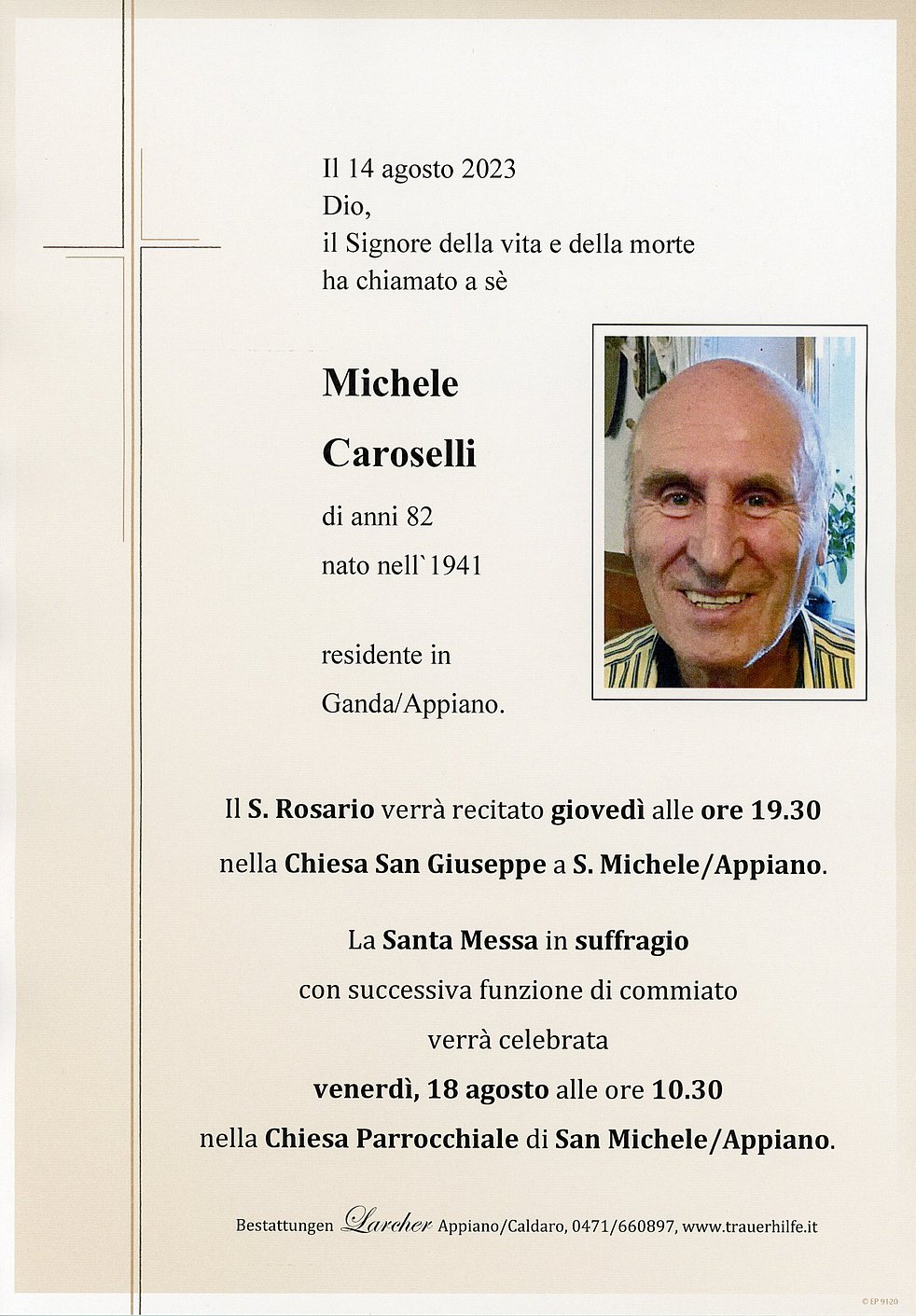 Il 14 agosto 2023
Dio,
il Signore della vita e della morte
ha chiamato a sè

Michele
Caroselli

di anni 82
nato nell`1941

residente in
Ganda/Appiano.

Il S. Rosario verrà recitato giovedì alle ore 19.30
nella Chiesa San Giuseppe a S. Michele/Appiano.

La Santa Messa in suffragio
con successiva funzione di commiato
verrà celebrata
venerdì, 18 agosto alle ore 10.30
nella Chiesa Parrocchiale di San Michele/Appiano.

Bestattungen Larcher Appiano/Caldaro, 0471/660897, www.trauerhilfe.it

© EP 9120